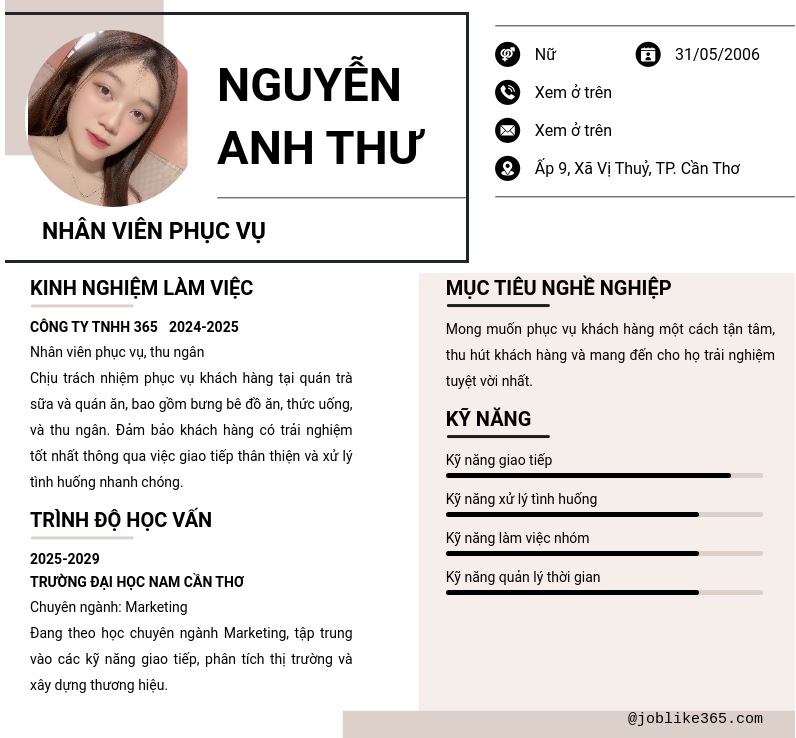 NGUYỄN ANH THƯ

NHÂN VIÊN PHỤC VỤ

Nữ

31/05/2006

Xem ở trên

Xem ở trên

Ấp 9, Xã Vị Thuỷ, TP. Cần Thơ

KINH NGHIỆM LÀM VIỆC

CÔNG TY TNHH 365 2024-2025

Nhân viên phục vụ, thu ngân

Chịu trách nhiệm phục vụ khách hàng tại quán trà sữa và quán ăn, bao gồm bưng bê đồ ăn, thức uống, và thu ngân. Đảm bảo khách hàng có trải nghiệm tốt nhất thông qua việc giao tiếp thân thiện và xử lý tình huống nhanh chóng.

TRÌNH ĐỘ HỌC VẤN

2025-2029

TRƯỜNG ĐẠI HỌC NAM CẦN THƠ

Chuyên ngành: Marketing

Đang theo học chuyên ngành Marketing, tập trung vào các kỹ năng giao tiếp, phân tích thị trường và xây dựng thương hiệu.

MỤC TIÊU NGHỀ NGHIỆP

Mong muốn phục vụ khách hàng một cách tận tâm, thu hút khách hàng và mang đến cho họ trải nghiệm tuyệt vời nhất.

KỸ NĂNG

Kỹ năng giao tiếp

Kỹ năng xử lý tình huống

Kỹ năng làm việc nhóm

Kỹ năng quản lý thời gian

@joblike365.com